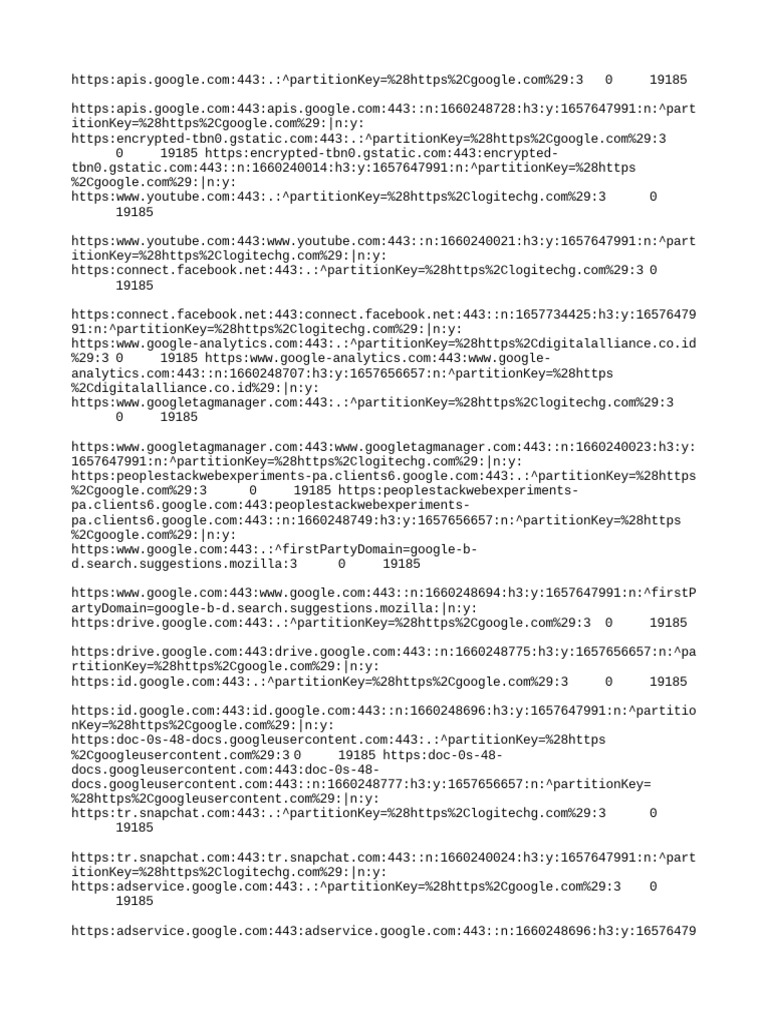 https:apis.google.com:443:.:^partitionKey=%28https%2Cgoogle.com%29:3 0 19185

https:apis.google.com:443:apis.google.com:443::n:1660248728:h3:y:1657647991:n:^partitionKey=%28https%2Cgoogle.com%29:|n:y:
https:encrypted-tbn0.gstatic.com:443:.:^partitionKey=%28https%2Cgoogle.com%29:3 0 19185 https:encrypted-tbn0.gstatic.com:443:encrypted-tbn0.gstatic.com:443::n:1660240014:h3:y:1657647991:n:^partitionKey=%28https%2Cgoogle.com%29:|n:y:
https:www.youtube.com:443:.:^partitionKey=%28https%2Clogitechg.com%29:3 0 19185

https:www.youtube.com:443:www.youtube.com:443::n:1660240021:h3:y:1657647991:n:^partitionKey=%28https%2Clogitechg.com%29:|n:y:
https:connect.facebook.net:443:.:^partitionKey=%28https%2Clogitechg.com%29:3 0 19185

https:connect.facebook.net:443:connect.facebook.net:443::n:1657734425:h3:y:1657647991:n:^partitionKey=%28https%2Clogitechg.com%29:|n:y:
https:www.google-analytics.com:443:.:^partitionKey=%28https%2Cdigitalalliance.co.id%29:3 0 19185 https:www.google-analytics.com:443:www.google-analytics.com:443::n:1660248707:h3:y:1657656657:n:^partitionKey=%28https%2Cdigitalalliance.co.id%29:|n:y:
https:www.googletagmanager.com:443:.:^partitionKey=%28https%2Clogitechg.com%29:3 0 19185

https:www.googletagmanager.com:443:www.googletagmanager.com:443::n:1660240023:h3:y:1657647991:n:^partitionKey=%28https%2Clogitechg.com%29:|n:y:
https:peoplestackwebexperiments-pa.clients6.google.com:443:.:^partitionKey=%28https%2Cgoogle.com%29:3 0 19185 https:peoplestackwebexperiments-pa.clients6.google.com:443:peoplestackwebexperiments-pa.clients6.google.com:443::n:1660248749:h3:y:1657656657:n:^partitionKey=%28https%2Cgoogle.com%29:|n:y:
https:www.google.com:443:.:^firstPartyDomain=google-b-d.search.suggestions.mozilla:3 0 19185

https:www.google.com:443:www.google.com:443::n:1660248694:h3:y:1657647991:n:^firstPartyDomain=google-b-d.search.suggestions.mozilla:|n:y:
https:drive.google.com:443:.:^partitionKey=%28https%2Cgoogle.com%29:3 0 19185

https:drive.google.com:443:drive.google.com:443::n:1660248775:h3:y:1657656657:n:^partitionKey=%28https%2Cgoogle.com%29:|n:y:
https:id.google.com:443:.:^partitionKey=%28https%2Cgoogle.com%29:3 0 19185

https:id.google.com:443:id.google.com:443::n:1660248696:h3:y:1657647991:n:^partitionKey=%28https%2Cgoogle.com%29:|n:y:
https:doc-0s-48-docs.googleusercontent.com:443:.:^partitionKey=%28https%2Cgoogleusercontent.com%29:3 0 19185 https:doc-0s-48-docs.googleusercontent.com:443:doc-0s-48-docs.googleusercontent.com:443::n:1660248777:h3:y:1657656657:n:^partitionKey=%28https%2Cgoogleusercontent.com%29:|n:y:
https:tr.snapchat.com:443:.:^partitionKey=%28https%2Clogitechg.com%29:3 0 19185

https:tr.snapchat.com:443:tr.snapchat.com:443::n:1660240024:h3:y:1657647991:n:^partitionKey=%28https%2Clogitechg.com%29:|n:y:
https:adservice.google.com:443:.:^partitionKey=%28https%2Cgoogle.com%29:3 0 19185

https:adservice.google.com:443:adservice.google.com:443::n:1660248696:h3:y:16576479